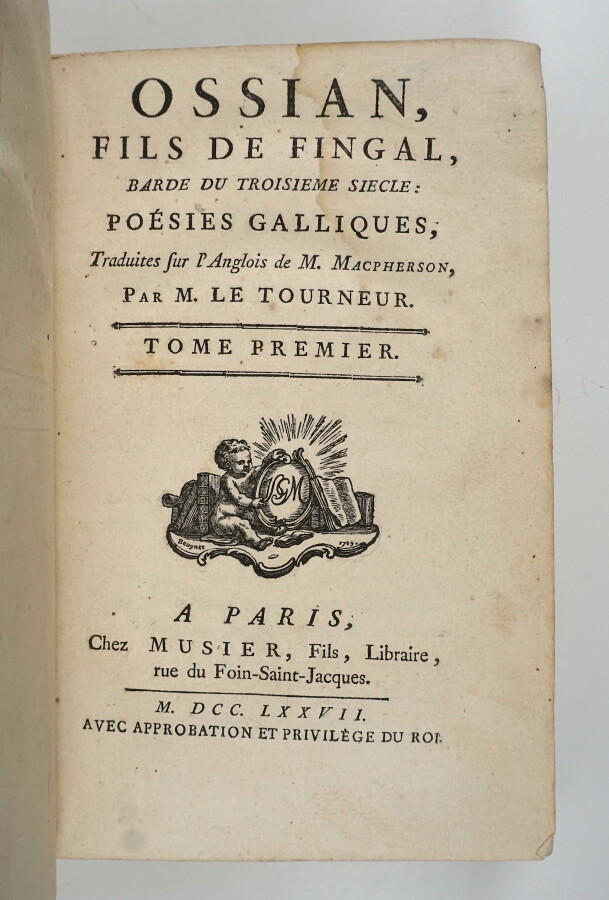 OSSIAN,
FILS DE FINGAL,
BARDE DU TROISIEME SIECLE:
POÉSIES GALLIQUES,
Traduites sur l'Anglois de M. MACPHERSON,
PAR M. LE TOURNEUR.

TOME PREMIER.

A PARIS,
Chez MUSIER, Fils, Libraire,
rue du Foin-Saint-Jacques.

M. DCC. LXXVII.
AVEC APPROBATION ET PRIVILÈGE DU ROI.